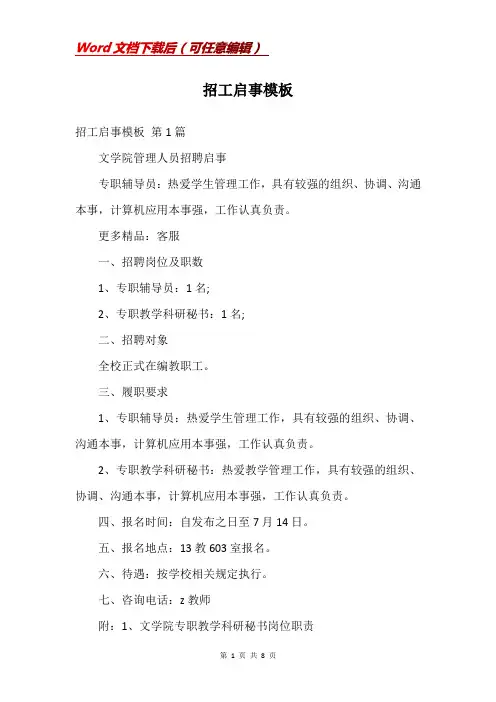 Word文档下载后（可任意编辑）

招工启事模板

招工启事模板 第1篇

文学院管理人员招聘启事

专职辅导员：热爱学生管理工作，具有较强的组织、协调、沟通本事，计算机应用本事强，工作认真负责。

更多精品：客服

一、招聘岗位及职数

1、专职辅导员：1名;

2、专职教学科研秘书：1名;

二、招聘对象

全校正式在编教职工。

三、履职要求

1、专职辅导员：热爱学生管理工作，具有较强的组织、协调、沟通本事，计算机应用本事强，工作认真负责。

2、专职教学科研秘书：热爱教学管理工作，具有较强的组织、协调、沟通本事，计算机应用本事强，工作认真负责。

四、报名时间：自发布之日至7月14日。

五、报名地点：13教603室报名。

六、待遇：按学校相关规定执行。

七、咨询电话：z教师

附：1、文学院专职教学科研秘书岗位职责

第 1 页 共 8 页